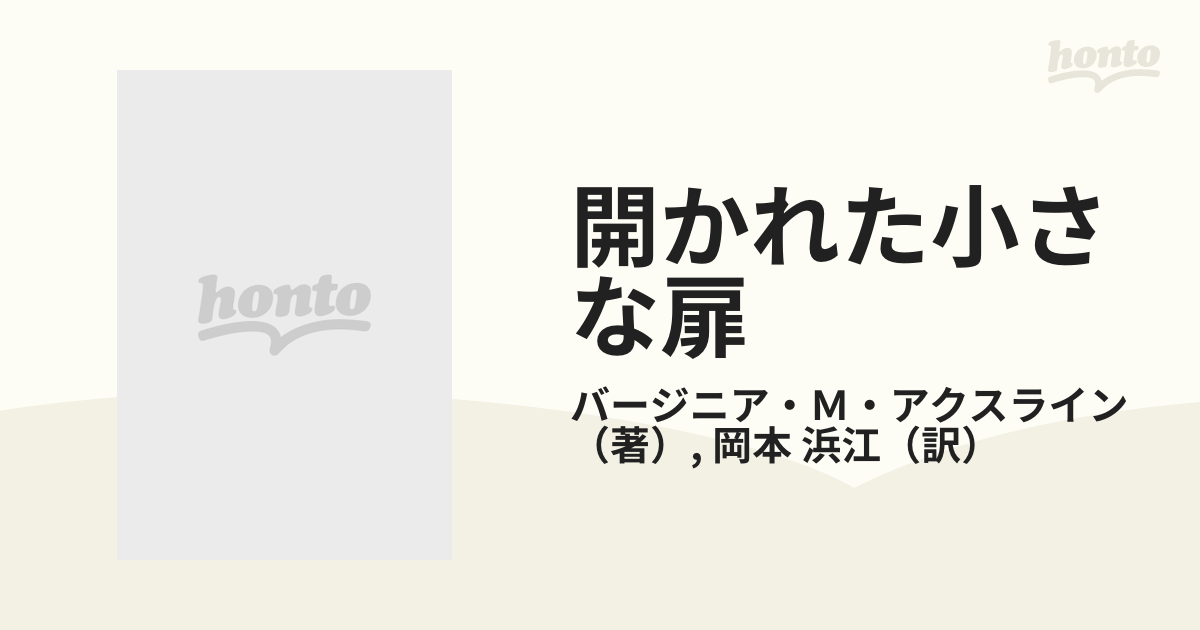 honto

honto

開かれた小さな扉

バージニア・M・アクスライン（著）, 岡本 浜江（訳）